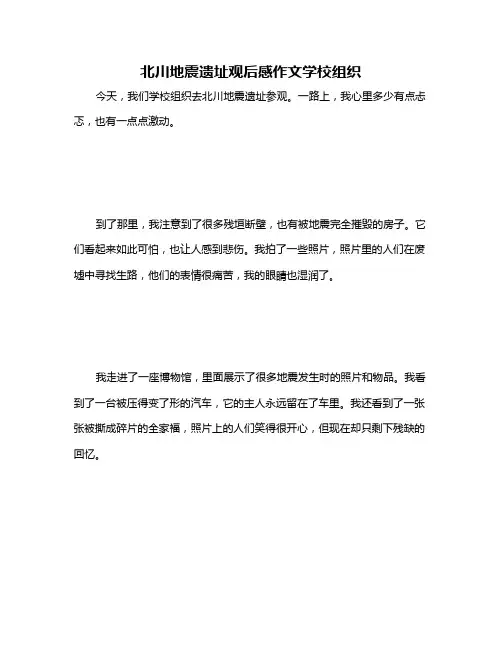 北川地震遗址观后感作文学校组织

今天，我们学校组织去北川地震遗址参观。一路上，我心里多少有点忐忑，也有一点点激动。

到了那里，我注意到了很多残垣断壁，也有被地震完全摧毁的房子。它们看起来如此可怕，也让人感到悲伤。我拍了一些照片，照片里的人们在废墟中寻找生路，他们的表情很痛苦，我的眼睛也湿润了。

我走进了一座博物馆，里面展示了很多地震发生时的照片和物品。我看到了一台被压得变了形的汽车，它的主人永远留在了车里。我还看到了一张张被撕成碎片的全家福，照片上的人们笑得很开心，但现在却只剩下残缺的回忆。